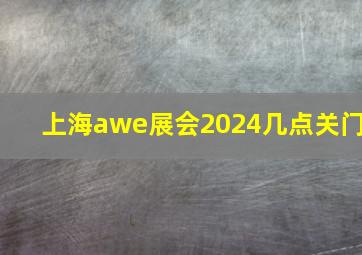 上海awe展会2024几点关门